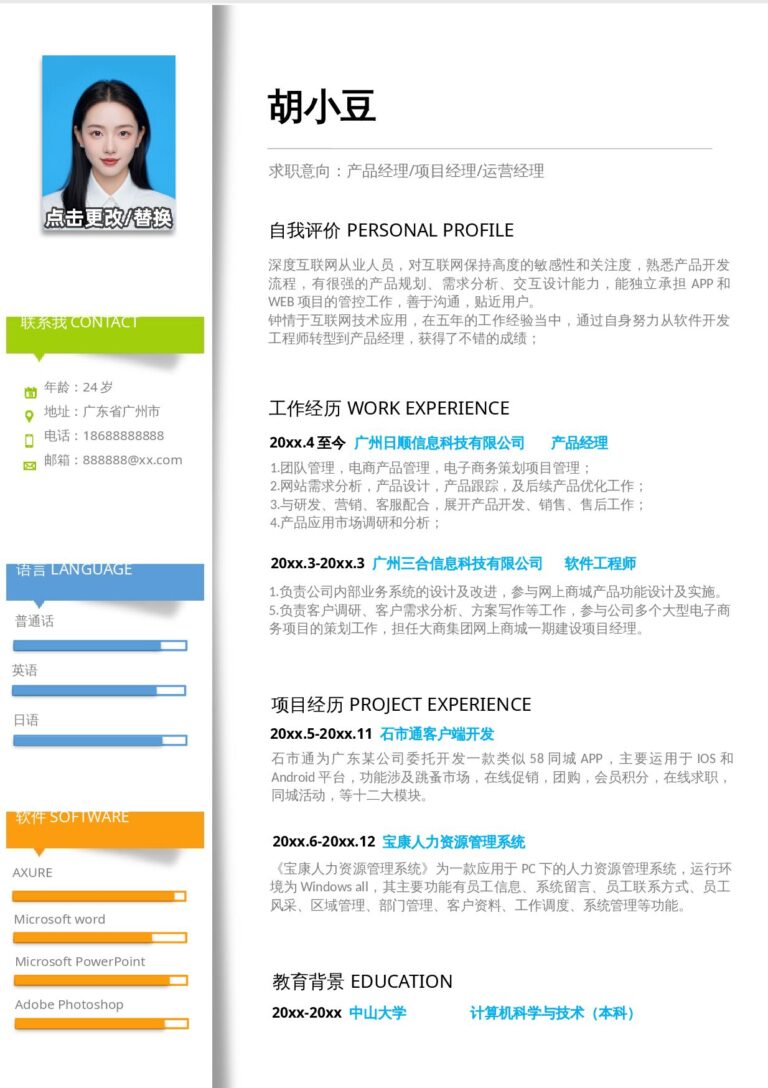 点击更改/替换

联系我 CONTACT

年龄：24 岁
地址：广东省广州市
电话：18688888888
邮箱：888888@xx.com

语言 LANGUAGE

普通话

英语

日语

软件 SOFTWARE

AXURE

Microsoft word

Microsoft PowerPoint

Adobe Photoshop

胡小豆

求职意向：产品经理/项目经理/运营经理

自我评价 PERSONAL PROFILE

深度互联网从业人员，对互联网保持高度的敏感性和关注度，熟悉产品开发流程，有很强的产品规划、需求分析、交互设计能力，能独立承担 APP 和 WEB 项目的管控工作，善于沟通，贴近用户。
钟情于互联网技术应用，在五年的工作经验当中，通过自身努力从软件开发工程师转型到产品经理，获得了不错的成绩；

工作经历 WORK EXPERIENCE

20xx.4 至今 广州日顺信息科技有限公司 产品经理

1.团队管理，电商产品管理，电子商务策划项目管理；
2.网站需求分析，产品设计，产品跟踪，及后续产品优化工作；
3.与研发、营销、客服配合，展开产品开发、销售、售后工作；
4.产品应用市场调研和分析；

20xx.3-20xx.3 广州三合信息科技有限公司 软件工程师

1.负责公司内部业务系统的设计及改进，参与网上商城产品功能设计及实施。
5.负责客户调研、客户需求分析、方案写作等工作，参与公司多个大型电子商务项目的策划工作，担任大商集团网上商城一期建设项目经理。

项目经历 PROJECT EXPERIENCE

20xx.5-20xx.11 石市通客户端开发

石市通为广东某公司委托开发一款类似 58 同城 APP，主要运用于 IOS 和 Android 平台，功能涉及跳蚤市场，在线促销，团购，会员积分，在线求职，同城活动，等十二大模块。

20xx.6-20xx.12 宝康人力资源管理系统

《宝康人力资源管理系统》为一款应用于 PC 下的人力资源管理系统，运行环境为 Windows all，其主要功能有员工信息、系统留言、员工联系方式、员工风采、区域管理、部门管理、客户资料、工作调度、系统管理等功能。

教育背景 EDUCATION

20xx-20xx 中山大学 计算机科学与技术（本科）